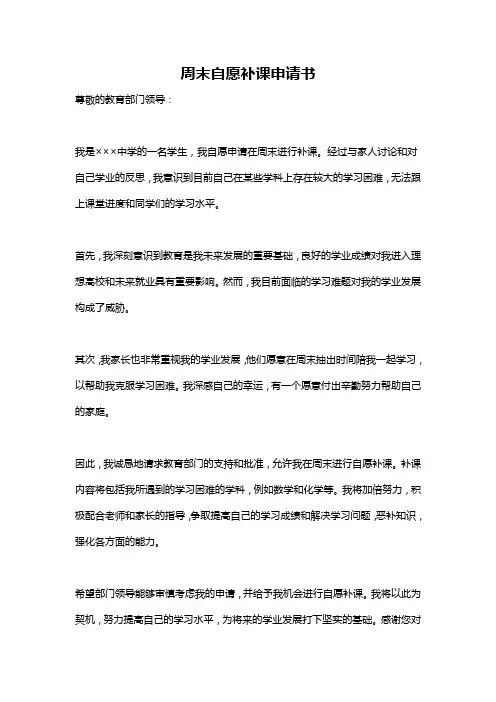 周末自愿补课申请书

尊敬的教育部门领导：

我是×××中学的一名学生，我自愿申请在周末进行补课。经过与家人讨论和对自己学业的反思，我意识到目前自己在某些学科上存在较大的学习困难，无法跟上课堂进度和同学们的学习水平。

首先，我深刻意识到教育是我未来发展的重要基础，良好的学业成绩对我进入理想高校和未来就业具有重要影响。然而，我目前面临的学习难题对我的学业发展构成了威胁。

其次，我家长也非常重视我的学业发展，他们愿意在周末抽出时间陪我一起学习，以帮助我克服学习困难。我深感自己的幸运，有一个愿意付出辛勤努力帮助自己的家庭。

因此，我诚恳地请求教育部门的支持和批准，允许我在周末进行自愿补课。补课内容将包括我所遇到的学习困难的学科，例如数学和化学等。我将加倍努力，积极配合老师和家长的指导，争取提高自己的学习成绩和解决学习问题，恶补知识，强化各方面的能力。

希望部门领导能够审慎考虑我的申请，并给予我机会进行自愿补课。我将以此为契机，努力提高自己的学习水平，为将来的学业发展打下坚实的基础。感谢您对